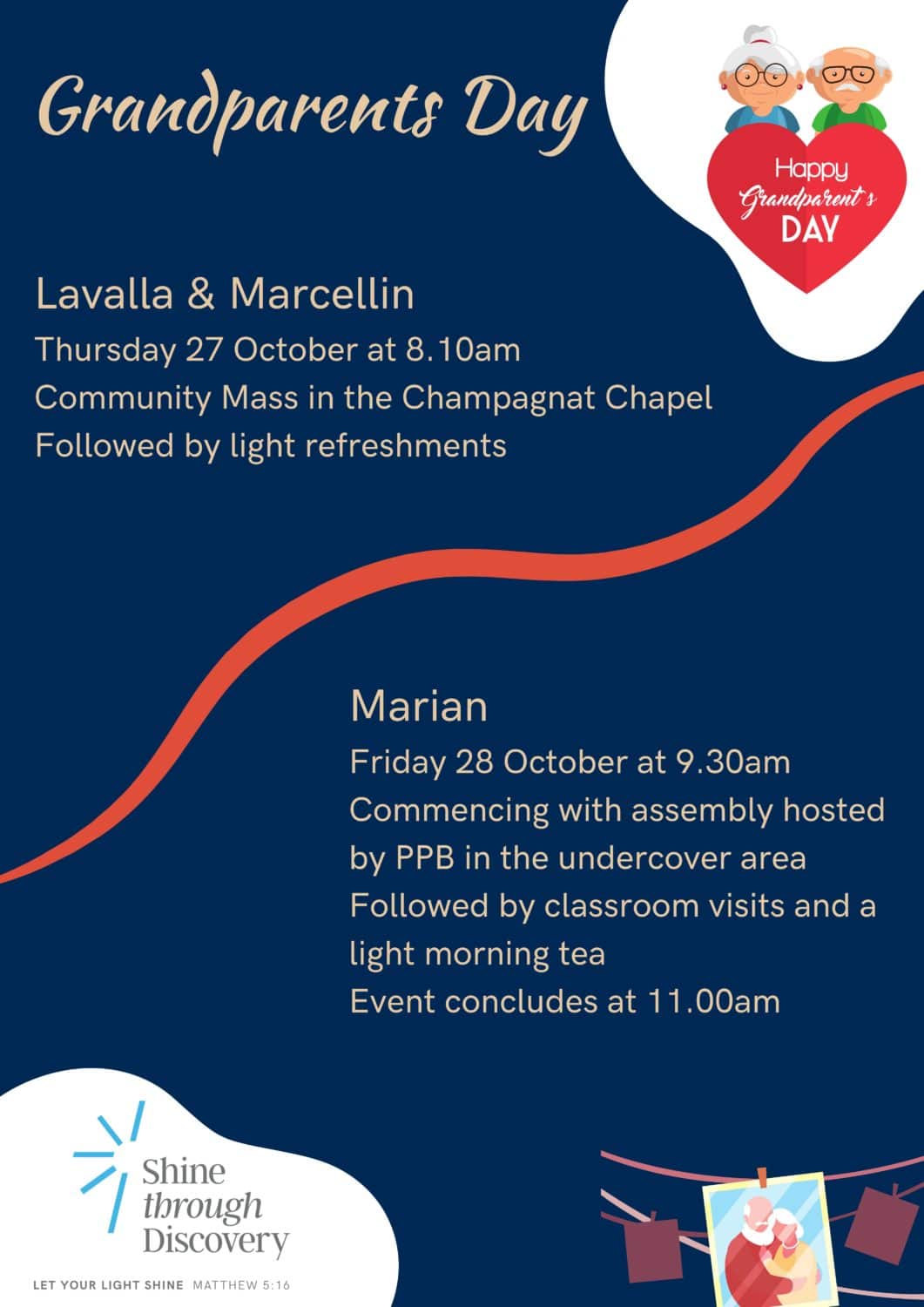 Grandparents Day

Happy Grandparent's DAY

Lavalla & Marcellin
Thursday 27 October at 8.10am
Community Mass in the Champagnat Chapel
Followed by light refreshments

Marian
Friday 28 October at 9.30am
Commencing with assembly hosted by PPB in the undercover area
Followed by classroom visits and a light morning tea
Event concludes at 11.00am

Shine through Discovery

LET YOUR LIGHT SHINE MATTHEW 5:16